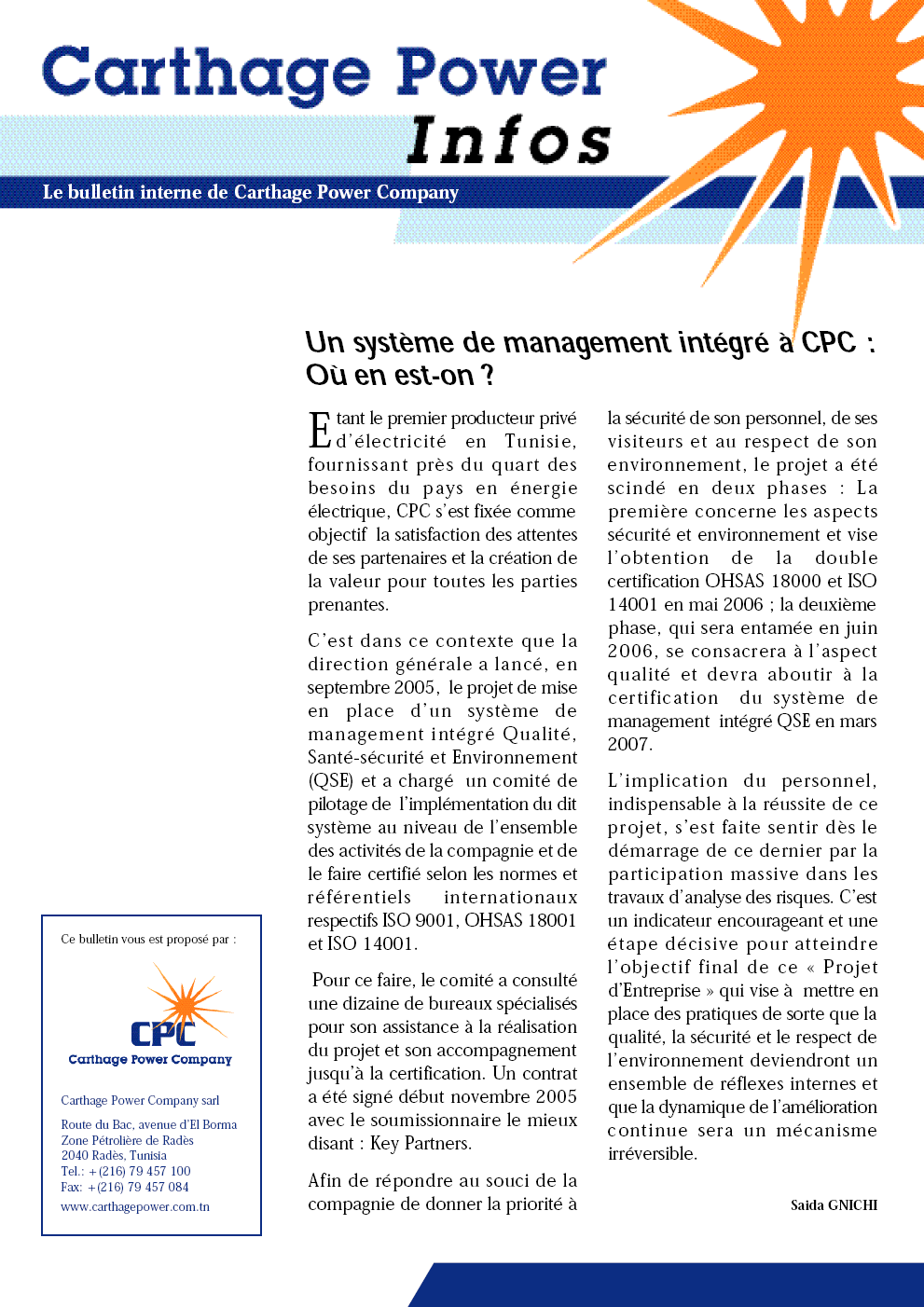 Carthage Power
Infos

Le bulletin interne de Carthage Power Company

Un système de management intégré à CPC : Où en est-on ?

Etant le premier producteur privé d'électricité en Tunisie, fournissant près du quart des besoins du pays en énergie électrique, CPC s'est fixée comme objectif la satisfaction des attentes de ses partenaires et la création de la valeur pour toutes les parties prenantes.

C'est dans ce contexte que la direction générale a lancé, en septembre 2005, le projet de mise en place d'un système de management intégré Qualité, Santé-sécurité et Environnement (QSE) et a chargé un comité de pilotage de l'implémentation du dit système au niveau de l'ensemble des activités de la compagnie et de le faire certifié selon les normes et référentiels internationaux respectifs ISO 9001, OHSAS 18001 et ISO 14001.

Pour ce faire, le comité a consulté une dizaine de bureaux spécialisés pour son assistance à la réalisation du projet et son accompagnement jusqu'à la certification. Un contrat a été signé début novembre 2005 avec le soumissionnaire le mieux disant : Key Partners.

Afin de répondre au souci de la compagnie de donner la priorité à la sécurité de son personnel, de ses visiteurs et au respect de son environnement, le projet a été scindé en deux phases : La première concerne les aspects sécurité et environnement et vise l'obtention de la double certification OHSAS 18000 et ISO 14001 en mai 2006 ; la deuxième phase, qui sera entamée en juin 2006, se consacrera à l'aspect qualité et devra aboutir à la certification du système de management intégré QSE en mars 2007.

L'implication du personnel, indispensable à la réussite de ce projet, s'est faite sentir dès le démarrage de ce dernier par la participation massive dans les travaux d'analyse des risques. C'est un indicateur encourageant et une étape décisive pour atteindre l'objectif final de ce « Projet d'Entreprise » qui vise à mettre en place des pratiques de sorte que la qualité, la sécurité et le respect de l'environnement deviendront un ensemble de réflexes internes et que la dynamique de l'amélioration continue sera un mécanisme irréversible.

Saida GNICHI

Ce bulletin vous est proposé par :

CPC
Carthage Power Company

Carthage Power Company sarl

Route du Bac, avenue d'El Borma
Zone Pétrolière de Radès
2040 Radès, Tunisia
Tel.: +(216) 79 457 100
Fax: +(216) 79 457 084
www.carthagepower.com.tn